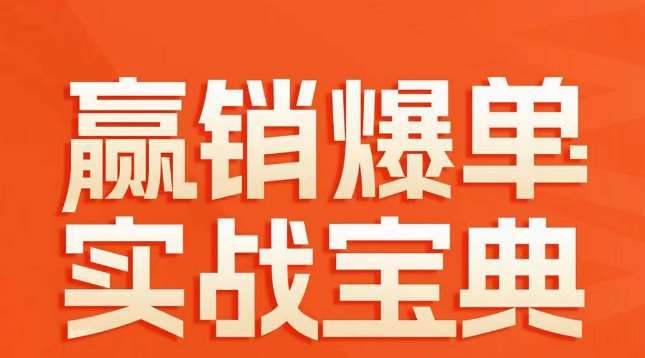 赢销爆单
实战宝典